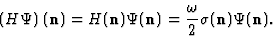 $(H\Psi)(\mathbf{n}) = H(\mathbf{n})\Psi(\mathbf{n}) = \frac{\omega}{2}\sigma(\mathbf{n})\Psi(\mathbf{n}).$